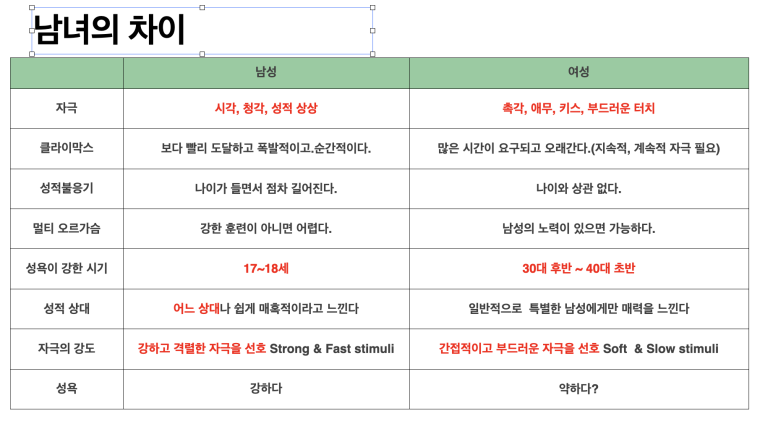 남녀의 차이

|  | 남성 | 여성 |
|---|---|---|
| 자극 | 시각, 청각, 성적 상상 | 촉각, 애무, 키스, 부드러운 터치 |
| 클라이막스 | 보다 빨리 도달하고 폭발적이고.순간적이다. | 많은 시간이 요구되고 오래간다.(지속적, 계속적 자극 필요) |
| 성적불응기 | 나이가 들면서 점차 길어진다. | 나이와 상관 없다. |
| 멀티 오르가슴 | 강한 훈련이 아니면 어렵다. | 남성의 노력이 있으면 가능하다. |
| 성욕이 강한 시기 | 17~18세 | 30대 후반 ~ 40대 초반 |
| 성적 상대 | 어느 상대나 쉽게 매혹적이라고 느낀다 | 일반적으로 특별한 남성에게만 매력을 느낀다 |
| 자극의 강도 | 강하고 격렬한 자극을 선호 Strong & Fast stimuli | 간접적이고 부드러운 자극을 선호 Soft & Slow stimuli |
| 성욕 | 강하다 | 약하다? |